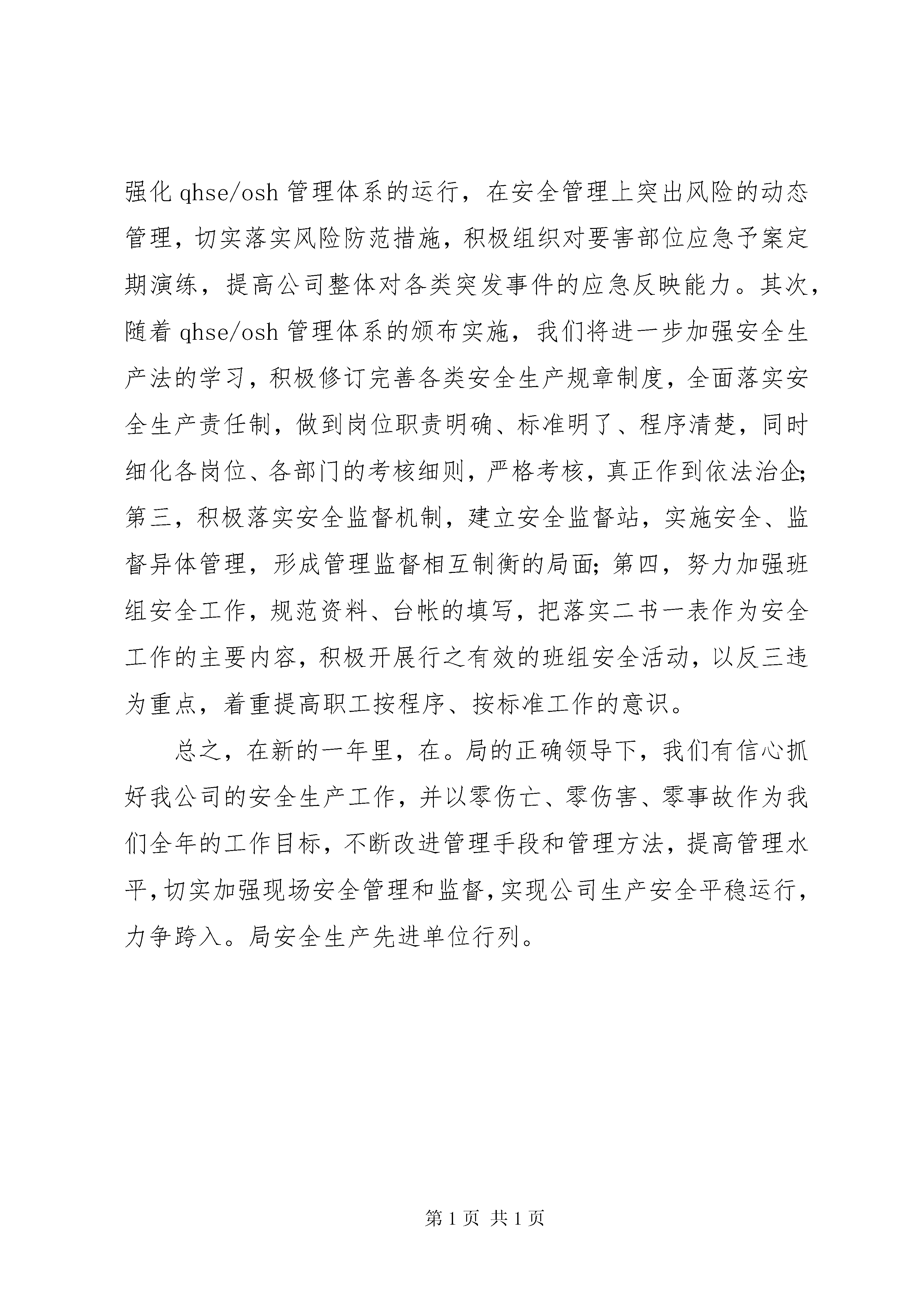 强化 qhse/osh 管理体系的运行，在安全管理上突出风险的动态管理，切实落实风险防范措施，积极组织对要害部位应急予案定期演练，提高公司整体对各类突发事件的应急反映能力。其次，随着 qhse/osh 管理体系的颁布实施，我们将进一步加强安全生产法的学习，积极修订完善各类安全生产规章制度，全面落实安全生产责任制，做到岗位职责明确、标准明了、程序清楚，同时细化各岗位、各部门的考核细则，严格考核，真正作到依法治企;第三，积极落实安全监督机制，建立安全监督站，实施安全、监督异体管理，形成管理监督相互制衡的局面;第四，努力加强班组安全工作，规范资料、台帐的填写，把落实二书一表作为安全工作的主要内容，积极开展行之有效的班组安全活动，以反三违为重点，着重提高职工按程序、按标准工作的意识。

总之，在新的一年里，在。局的正确领导下，我们有信心抓好我公司的安全生产工作，并以零伤亡、零伤害、零事故作为我们全年的工作目标，不断改进管理手段和管理方法，提高管理水平，切实加强现场安全管理和监督，实现公司生产安全平稳运行，力争跨入。局安全生产先进单位行列。

第 1 页 共 1 页